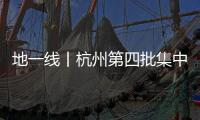 地一线丨杭州第四批集中